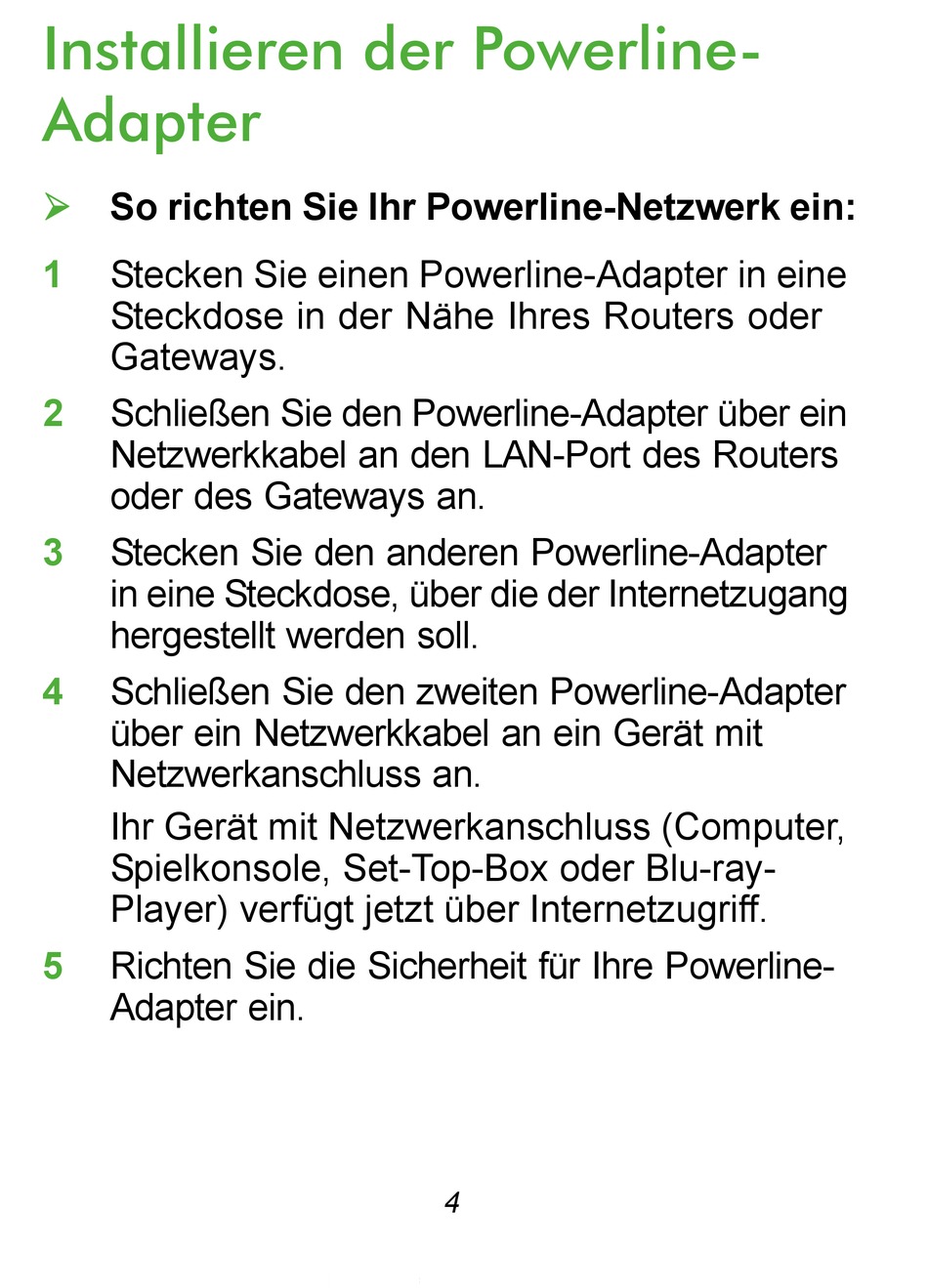 Installieren der Powerline-Adapter

➢ So richten Sie Ihr Powerline-Netzwerk ein:

1 Stecken Sie einen Powerline-Adapter in eine Steckdose in der Nähe Ihres Routers oder Gateways.

2 Schließen Sie den Powerline-Adapter über ein Netzwerkkabel an den LAN-Port des Routers oder des Gateways an.

3 Stecken Sie den anderen Powerline-Adapter in eine Steckdose, über die der Internetzugang hergestellt werden soll.

4 Schließen Sie den zweiten Powerline-Adapter über ein Netzwerkkabel an ein Gerät mit Netzwerkanschluss an.

Ihr Gerät mit Netzwerkanschluss (Computer, Spielkonsole, Set-Top-Box oder Blu-ray-Player) verfügt jetzt über Internetzugriff.

5 Richten Sie die Sicherheit für Ihre Powerline-Adapter ein.

4